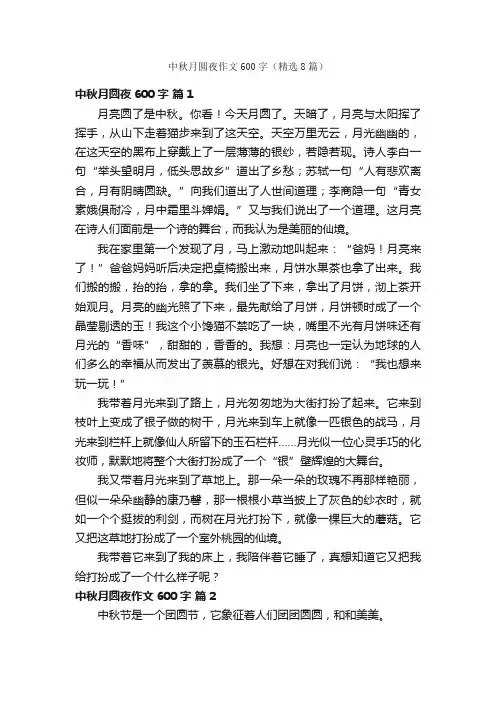 中秋月圆夜作文 600 字（精选 8 篇）

中秋月圆夜 600 字 篇 1

月亮圆了是中秋。你看！今天月圆了。天暗了，月亮与太阳挥了挥手，从山下走着猫步来到了这天空。天空万里无云，月光幽幽的，在这天空的黑布上穿戴上了一层薄薄的银纱，若隐若现。诗人李白一句“举头望明月，低头思故乡”道出了乡愁；苏轼一句“人有悲欢离合，月有阴晴圆缺。”向我们道出了人世间道理；李商隐一句“青女素娥俱耐冷，月中霜里斗婵娟。”又与我们说出了一个道理。这月亮在诗人们面前是一个诗的舞台，而我认为是美丽的仙境。

我在家里第一个发现了月，马上激动地叫起来：“爸妈！月亮来了！”爸爸妈妈听后决定把桌椅搬出来，月饼水果茶也拿了出来。我们搬的搬，抬的抬，拿的拿。我们坐了下来，拿出了月饼，沏上茶开始观月。月亮的幽光照了下来，最先献给了月饼，月饼顿时成了一个晶莹剔透的玉！我这个小馋猫不禁吃了一块，嘴里不光有月饼味还有月光的“香味”，甜甜的，香香的。我想：月亮也一定认为地球的人们多么的幸福从而发出了羡慕的银光。好想在对我们说：“我也想来玩一玩！”

我带着月光来到了路上，月光匆匆地为大街打扮了起来。它来到枝叶上变成了银子做的树干，月光来到车上就像一匹银色的战马，月光来到栏杆上就像仙人所留下的玉石栏杆……月光似一位心灵手巧的化妆师，默默地将整个大街打扮成了一个“银”壁辉煌的大舞台。

我又带着月光来到了草地上。那一朵一朵的玫瑰不再那样艳丽，但似一朵朵幽静的康乃馨，那一根根小草当披上了灰色的纱衣时，就如一个个挺拔的利剑，而树在月光打扮下，就像一棵巨大的蘑菇。它又把这草地打扮成了一个室外桃园的仙境。

我带着它来到了我的床上，我陪伴着它睡了，真想知道它又把我给打扮成了一个什么样子呢？

中秋月圆夜作文 600 字 篇 2

中秋节是一个团圆节，它象征着人们团团圆圆，和和美美。